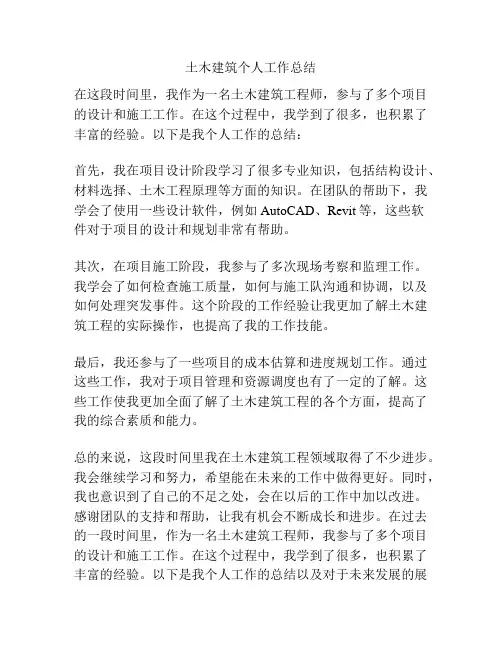 土木建筑个人工作总结

在这段时间里，我作为一名土木建筑工程师，参与了多个项目的设计和施工工作。在这个过程中，我学到了很多，也积累了丰富的经验。以下是我个人工作的总结：

首先，我在项目设计阶段学习了很多专业知识，包括结构设计、材料选择、土木工程原理等方面的知识。在团队的帮助下，我学会了使用一些设计软件，例如 AutoCAD、Revit 等，这些软件对于项目的设计和规划非常有帮助。

其次，在项目施工阶段，我参与了多次现场考察和监理工作。我学会了如何检查施工质量，如何与施工队沟通和协调，以及如何处理突发事件。这个阶段的工作经验让我更加了解土木建筑工程的实际操作，也提高了我的工作技能。

最后，我还参与了一些项目的成本估算和进度规划工作。通过这些工作，我对于项目管理和资源调度也有了一定的了解。这些工作使我更加全面了解了土木建筑工程的各个方面，提高了我的综合素质和能力。

总的来说，这段时间里我在土木建筑工程领域取得了不少进步。我会继续学习和努力，希望能在未来的工作中做得更好。同时，我也意识到了自己的不足之处，会在以后的工作中加以改进。感谢团队的支持和帮助，让我有机会不断成长和进步。在过去的一段时间里，作为一名土木建筑工程师，我参与了多个项目的设计和施工工作。在这个过程中，我学到了很多，也积累了丰富的经验。以下是我个人工作的总结以及对于未来发展的展